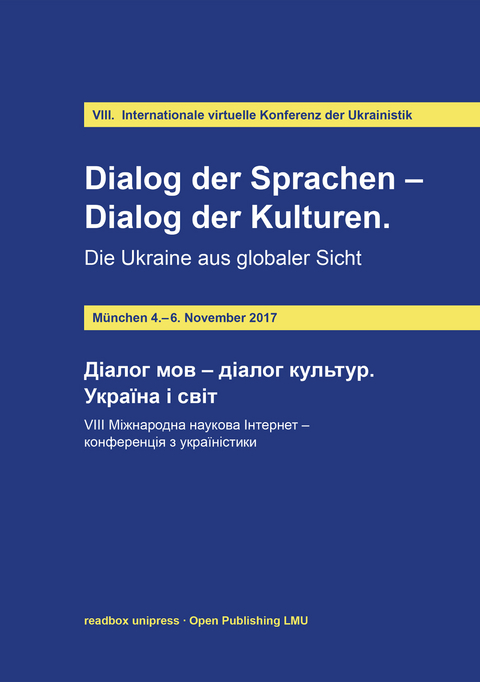 VIII. Internationale virtuelle Konferenz der Ukrainistik

Dialog der Sprachen – Dialog der Kulturen.

Die Ukraine aus globaler Sicht

München 4.–6. November 2017

Діалог мов – діалог культур. Україна і світ

VIII Міжнародна наукова Інтернет – конференція з україністики

readbox unipress · Open Publishing LMU